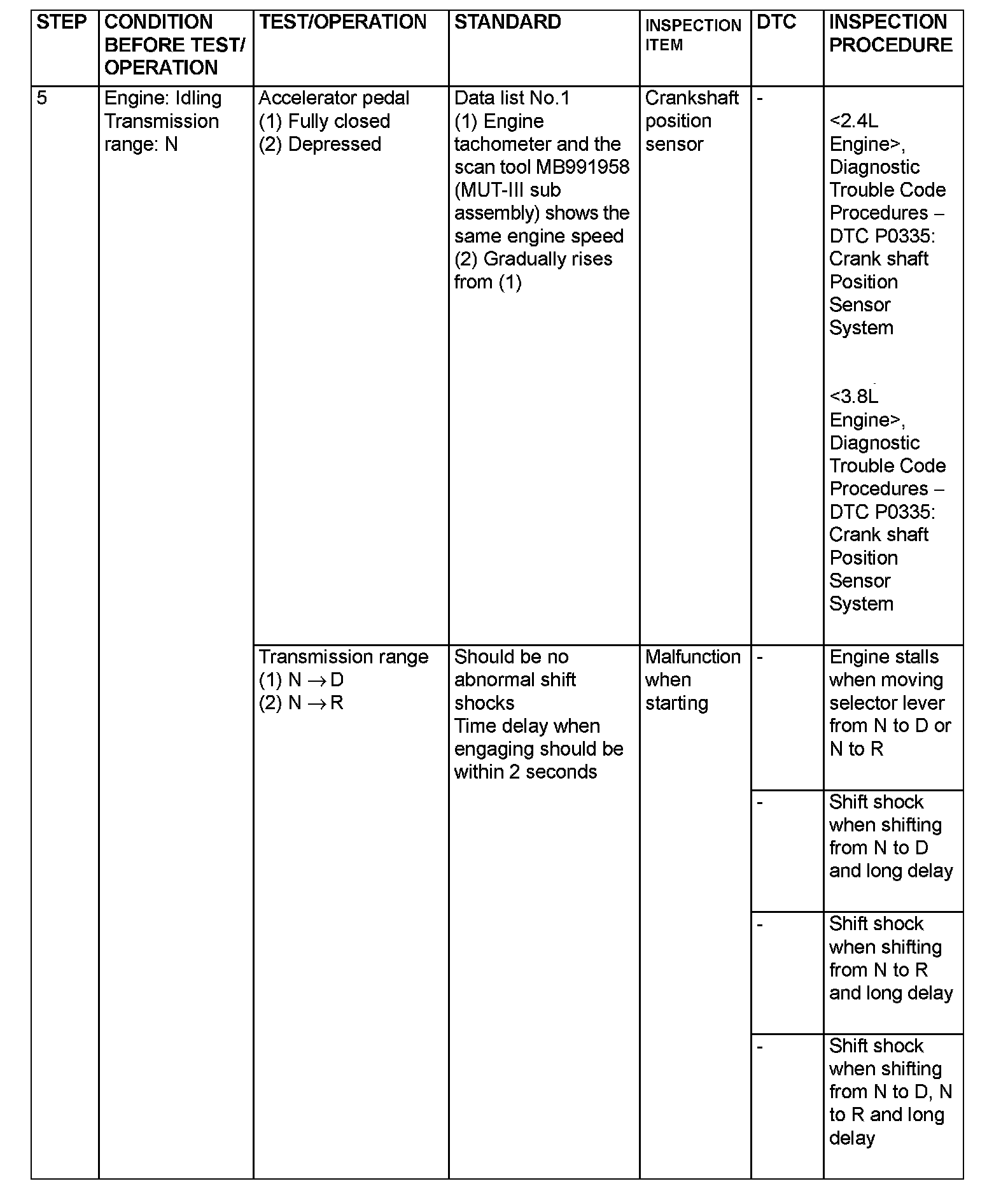 | STEP | CONDITION BEFORE TEST/ OPERATION | TEST/OPERATION | STANDARD | INSPECTION ITEM | DTC | INSPECTION PROCEDURE |
|---|---|---|---|---|---|---|
| 5 | Engine: Idling Transmission range: N | Accelerator pedal (1) Fully closed (2) Depressed | Data list No.1 (1) Engine tachometer and the scan tool MB991958 (MUT-III sub assembly) shows the same engine speed (2) Gradually rises from (1) | Crankshaft position sensor | - | <2.4L Engine>, Diagnostic Trouble Code Procedures – DTC P0335: Crank shaft Position Sensor System <3.8L Engine>, Diagnostic Trouble Code Procedures – DTC P0335: Crank shaft Position Sensor System |
| | | Transmission range (1) N $\rightarrow$ D (2) N $\rightarrow$ R | Should be no abnormal shift shocks Time delay when engaging should be within 2 seconds | Malfunction when starting | - | Engine stalls when moving selector lever from N to D or N to R |
| | | | | | - | Shift shock when shifting from N to D and long delay |
| | | | | | - | Shift shock when shifting from N to R and long delay |
| | | | | | - | Shift shock when shifting from N to D, N to R and long delay |